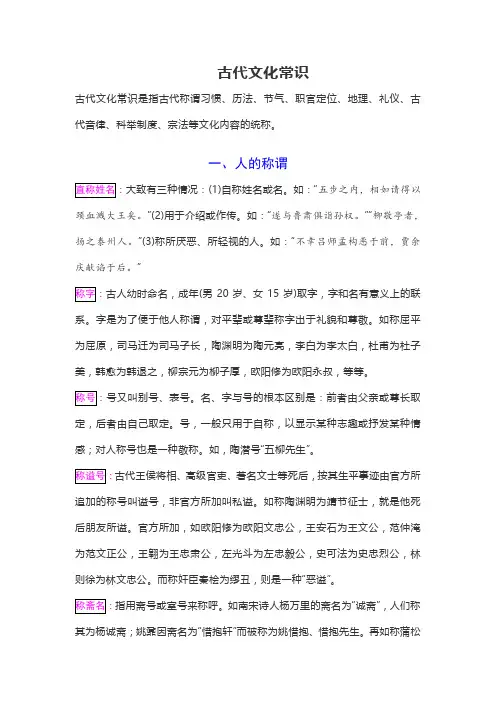 古代文化常识

古代文化常识是指古代称谓习惯、历法、节气、职官定位、地理、礼仪、古代音律、科举制度、宗法等文化内容的统称。

一、人的称谓

直称姓名：大致有三种情况：(1)自称姓名或名。如："五步之内，相如请得以颈血溅大王矣。"(2)用于介绍或作传。如："遂与鲁肃俱诣孙权。""柳敬亭者，扬之泰州人。"(3)称所厌恶、所轻视的人。如："不幸吕师孟构恶于前，贾余庆献谄于后。"

称字：古人幼时命名，成年(男 20 岁、女 15 岁)取字，字和名有意义上的联系。字是为了便于他人称谓，对平辈或尊辈称字出于礼貌和尊敬。如称屈平为屈原，司马迁为司马子长，陶渊明为陶元亮，李白为李太白，杜甫为杜子美，韩愈为韩退之，柳宗元为柳子厚，欧阳修为欧阳永叔，等等。

称号：号又叫别号、表号。名、字与号的根本区别是：前者由父亲或尊长取定，后者由自己取定。号，一般只用于自称，以显示某种志趣或抒发某种情感；对人称号也是一种敬称。如，陶潜号"五柳先生"。

称谥号：古代王侯将相、高级官吏、著名文士等死后，按其生平事迹由官方所追加的称号叫谥号，非官方所加叫私谥。如称陶渊明为靖节征士，就是他死后朋友所谥。官方所加，如欧阳修为欧阳文忠公，王安石为王文公，范仲淹为范文正公，王翱为王忠肃公，左光斗为左忠毅公，史可法为史忠烈公，林则徐为林文忠公。而称奸臣秦桧为缪丑，则是一种"恶谥"。

称斋名：指用斋号或室号来称呼。如南宋诗人杨万里的斋名为"诚斋"，人们称其为杨诚斋；姚鼐因斋名为"惜抱轩"而被称为姚惜抱、惜抱先生。再如称蒲松